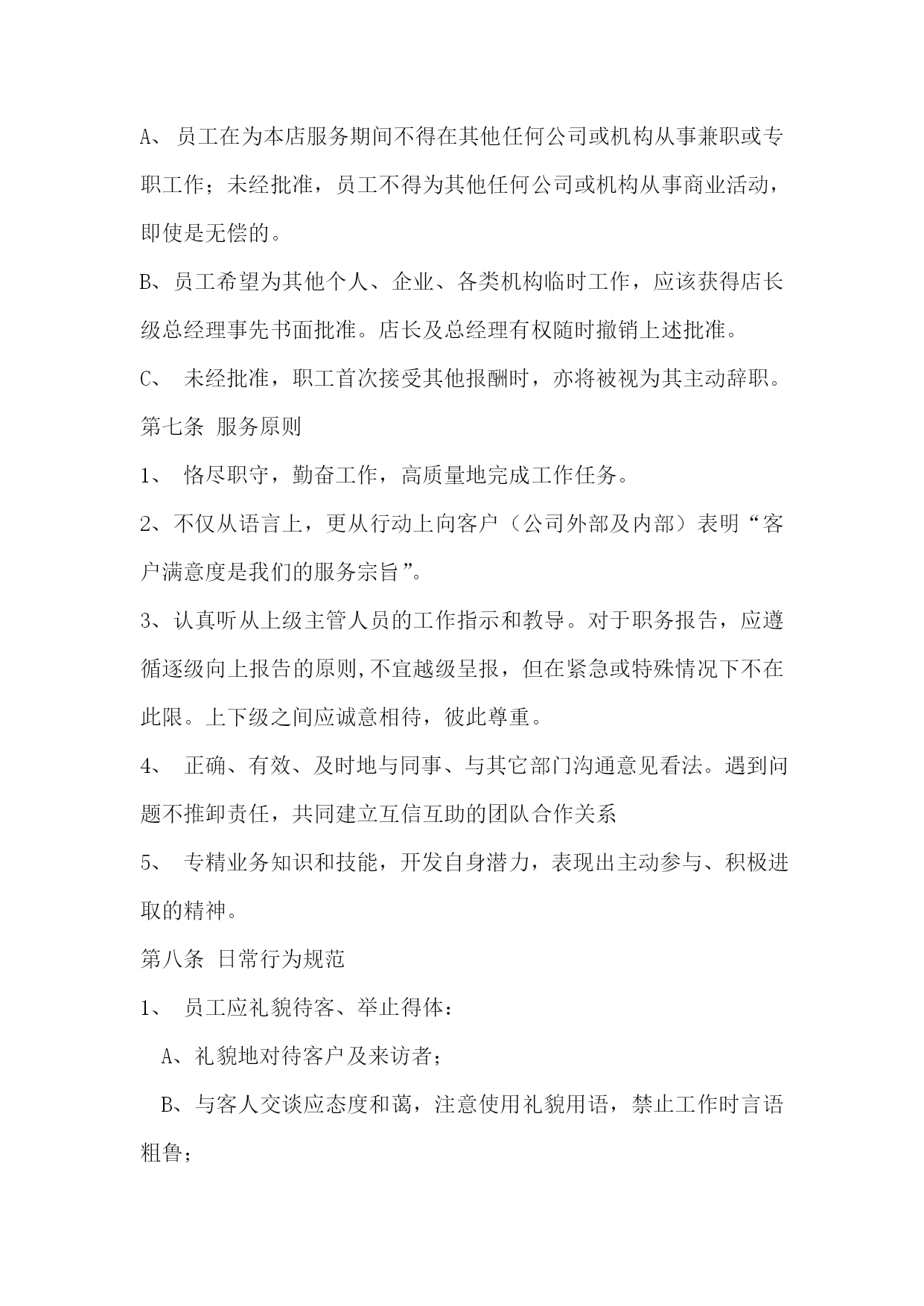 A、 员工在为本店服务期间不得在其他任何公司或机构从事兼职或专职工作；未经批准，员工不得为其他任何公司或机构从事商业活动，即使是无偿的。

B、员工希望为其他个人、企业、各类机构临时工作，应该获得店长级总经理事先书面批准。店长及总经理有权随时撤销上述批准。

C、 未经批准，职工首次接受其他报酬时，亦将被视为其主动辞职。

第七条 服务原则

1、 恪尽职守，勤奋工作，高质量地完成工作任务。

2、不仅从语言上，更从行动上向客户（公司外部及内部）表明“客户满意度是我们的服务宗旨”。

3、认真听从上级主管人员的工作指示和教导。对于职务报告，应遵循逐级向上报告的原则,不宜越级呈报，但在紧急或特殊情况下不在此限。上下级之间应诚意相待，彼此尊重。

4、 正确、有效、及时地与同事、与其它部门沟通意见看法。遇到问题不推卸责任，共同建立互信互助的团队合作关系

5、 专精业务知识和技能，开发自身潜力，表现出主动参与、积极进取的精神。

第八条 日常行为规范

1、 员工应礼貌待客、举止得体：

A、礼貌地对待客户及来访者；

B、与客人交谈应态度和蔼，注意使用礼貌用语，禁止工作时言语粗鲁；